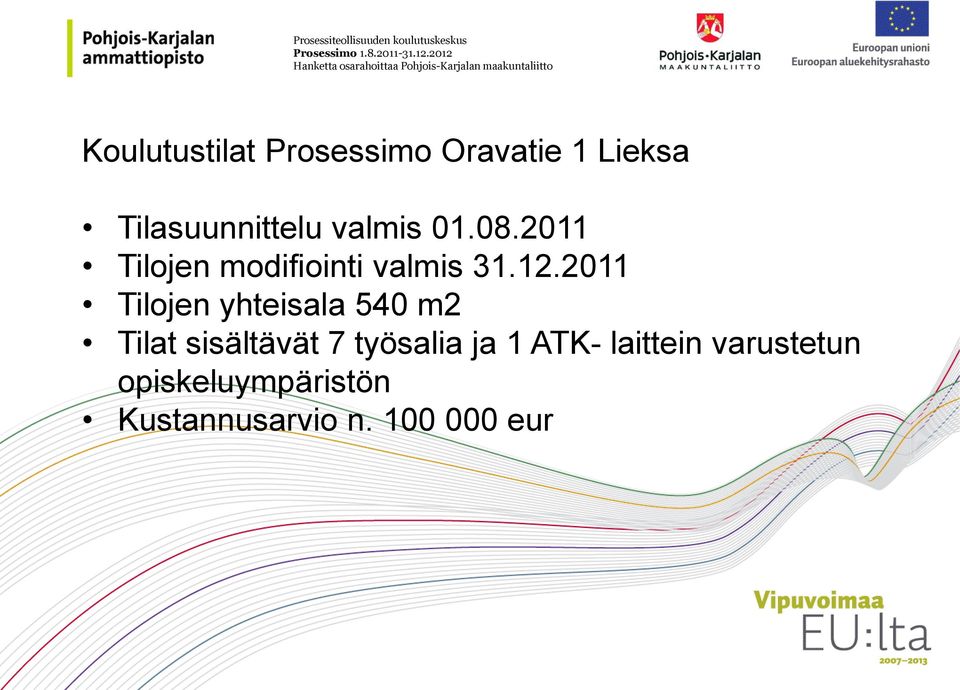 Pohjois-Karjalan ammattiopisto

Prosessiteollisuuden koulutuskeskus
Prosessimo 1.8.2011-31.12.2012
Hanketta osarahoittaa Pohjois-Karjalan maakuntaliitto

Pohjois-Karjalan MAAKUNTALIITTO

Euroopan unioni
Euroopan aluekehitysrahasto

Koulutustilat Prosessimo Oravatie 1 Lieksa

• Tilasuunnittelu valmis 01.08.2011
• Tilojen modifiointi valmis 31.12.2011
• Tilojen yhteisala 540 m2
• Tilat sisältävät 7 työsalia ja 1 ATK- laittein varustetun opiskeluympäristön
• Kustannusarvio n. 100 000 eur

Vipuvoimaa EU:lta 2007–2013